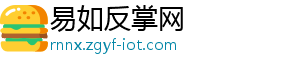 易如反掌网
rnnx.zgyf-iot.com